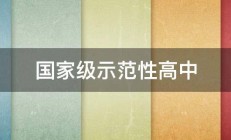 国家级示范性高中